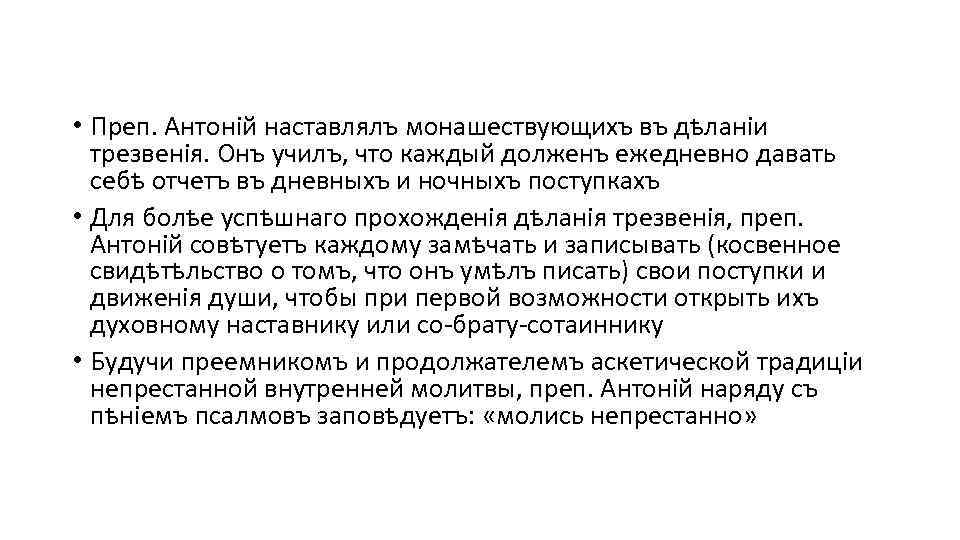 • Преп. Антоній наставлялъ монашествующихъ въ дѣланіи трезвенія. Онъ училъ, что каждый долженъ ежедневно давать себѣ отчетъ въ дневныхъ и ночныхъ поступкахъ

• Для болѣе успѣшнаго прохожденія дѣланія трезвенія, преп. Антоній совѣтуетъ каждому замѣчать и записывать (косвенное свидѣтѣльство о томъ, что онъ умѣлъ писать) свои поступки и движенія души, чтобы при первой возможности открыть ихъ духовному наставнику или со-брату-сотаиннику

• Будучи преемникомъ и продолжателемъ аскетической традиціи непрестанной внутренней молитвы, преп. Антоній наряду съ пѣніемъ псалмовъ заповѣдуетъ: «молись непрестанно»